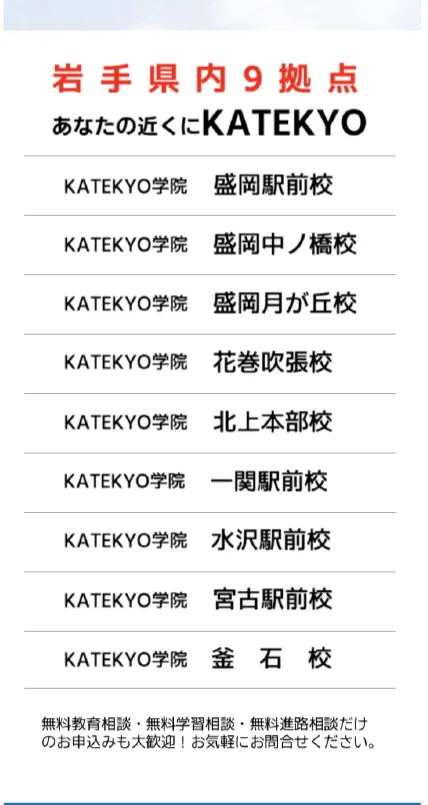 岩手県内9拠点
あなたの近くにKATEKYO

KATEKYO学院　盛岡駅前校

KATEKYO学院　盛岡中ノ橋校

KATEKYO学院　盛岡月が丘校

KATEKYO学院　花巻吹張校

KATEKYO学院　北上本部校

KATEKYO学院　一関駅前校

KATEKYO学院　水沢駅前校

KATEKYO学院　宮古駅前校

KATEKYO学院　釜　石　校

無料教育相談・無料学習相談・無料進路相談だけのお申込みも大歓迎！お気軽にお問合せください。